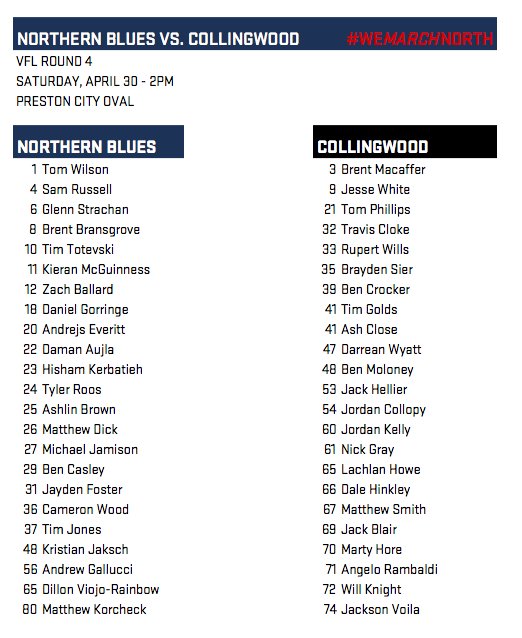 NORTHERN BLUES VS. COLLINGWOOD #WEMARCHNORTH

VFL ROUND 4
SATURDAY, APRIL 30 - 2PM
PRESTON CITY OVAL

NORTHERN BLUES

1 Tom Wilson
4 Sam Russell
6 Glenn Strachan
8 Brent Bransgrove
10 Tim Totevski
11 Kieran McGuinness
12 Zach Ballard
18 Daniel Gorringe
20 Andrejs Everitt
22 Daman Aujla
23 Hisham Kerbatieh
24 Tyler Roos
25 Ashlin Brown
26 Matthew Dick
27 Michael Jamison
29 Ben Casley
31 Jayden Foster
36 Cameron Wood
37 Tim Jones
48 Kristian Jaksch
56 Andrew Gallucci
65 Dillon Viojo-Rainbow
80 Matthew Korcheck

COLLINGWOOD

3 Brent Macaffer
9 Jesse White
21 Tom Phillips
32 Travis Cloke
33 Rupert Wills
35 Brayden Sier
39 Ben Crocker
41 Tim Golds
41 Ash Close
47 Darrean Wyatt
48 Ben Moloney
53 Jack Hellier
54 Jordan Collopy
60 Jordan Kelly
61 Nick Gray
65 Lachlan Howe
66 Dale Hinkley
67 Matthew Smith
69 Jack Blair
70 Marty Hore
71 Angelo Rambaldi
72 Will Knight
74 Jackson Voila